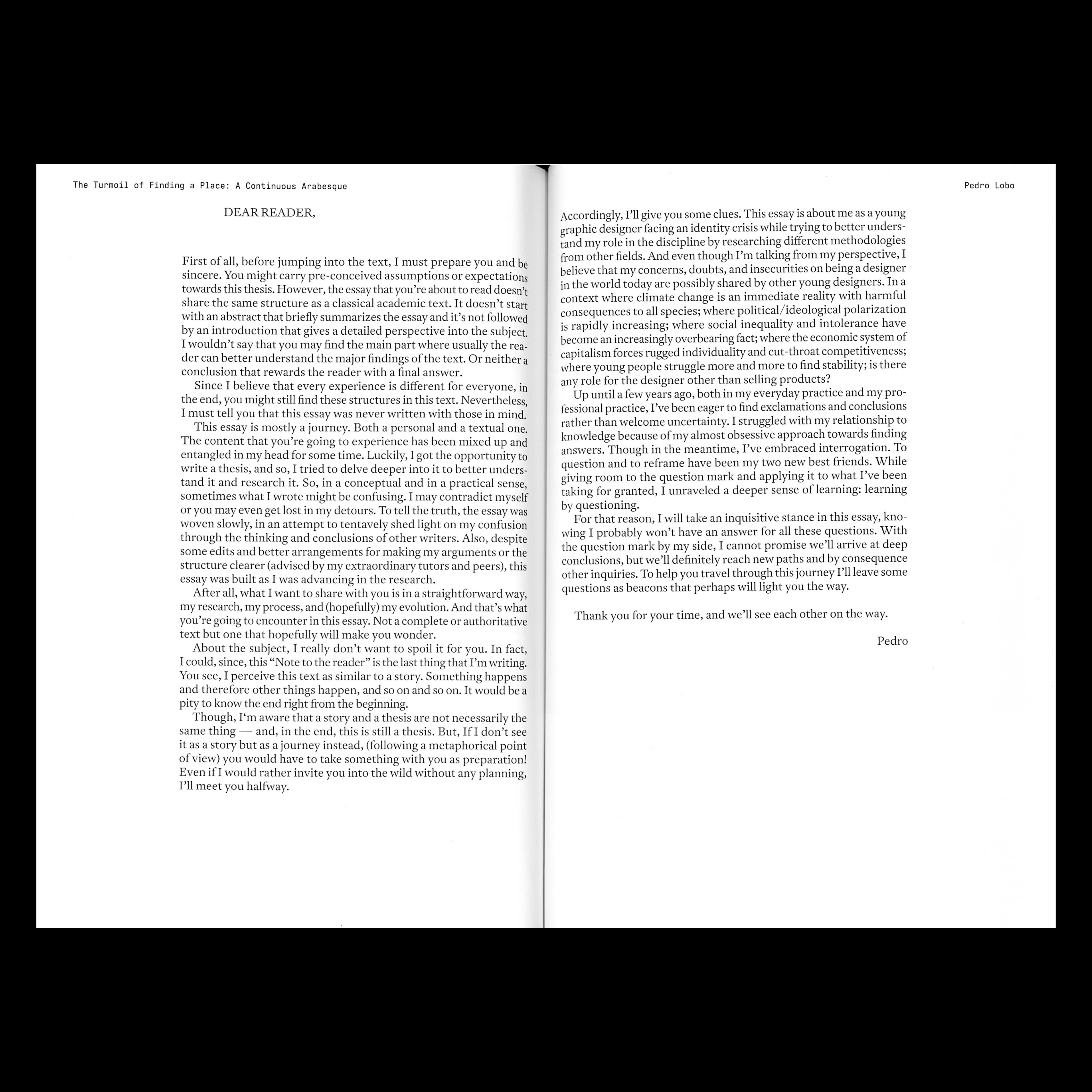 The Turmoil of Finding a Place: A Continuous Arabesque

DEAR READER,

First of all, before jumping into the text, I must prepare you and be sincere. You might carry pre-conceived assumptions or expectations towards this thesis. However, the essay that you're about to read doesn't share the same structure as a classical academic text. It doesn't start with an abstract that briefly summarizes the essay and it's not followed by an introduction that gives a detailed perspective into the subject. I wouldn't say that you may find the main part where usually the reader can better understand the major findings of the text. Or neither a conclusion that rewards the reader with a final answer.

Since I believe that every experience is different for everyone, in the end, you might still find these structures in this text. Nevertheless, I must tell you that this essay was never written with those in mind.

This essay is mostly a journey. Both a personal and a textual one. The content that you're going to experience has been mixed up and entangled in my head for some time. Luckily, I got the opportunity to write a thesis, and so, I tried to delve deeper into it to better understand it and research it. So, in a conceptual and in a practical sense, sometimes what I wrote might be confusing. I may contradict myself or you may even get lost in my detours. To tell the truth, the essay was woven slowly, in an attempt to tentavely shed light on my confusion through the thinking and conclusions of other writers. Also, despite some edits and better arrangements for making my arguments or the structure clearer (advised by my extraordinary tutors and peers), this essay was built as I was advancing in the research.

After all, what I want to share with you is in a straightforward way, my research, my process, and (hopefully) my evolution. And that's what you're going to encounter in this essay. Not a complete or authoritative text but one that hopefully will make you wonder.

About the subject, I really don't want to spoil it for you. In fact, I could, since, this "Note to the reader" is the last thing that I'm writing. You see, I perceive this text as similar to a story. Something happens and therefore other things happen, and so on and so on. It would be a pity to know the end right from the beginning.

Though, I'm aware that a story and a thesis are not necessarily the same thing — and, in the end, this is still a thesis. But, If I don't see it as a story but as a journey instead, (following a metaphorical point of view) you would have to take something with you as preparation! Even if I would rather invite you into the wild without any planning, I'll meet you halfway.

Pedro Lobo

Accordingly, I'll give you some clues. This essay is about me as a young graphic designer facing an identity crisis while trying to better understand my role in the discipline by researching different methodologies from other fields. And even though I'm talking from my perspective, I believe that my concerns, doubts, and insecurities on being a designer in the world today are possibly shared by other young designers. In a context where climate change is an immediate reality with harmful consequences to all species; where political/ideological polarization is rapidly increasing; where social inequality and intolerance have become an increasingly overbearing fact; where the economic system of capitalism forces rugged individuality and cut-throat competitiveness; where young people struggle more and more to find stability; is there any role for the designer other than selling products?

Up until a few years ago, both in my everyday practice and my professional practice, I've been eager to find exclamations and conclusions rather than welcome uncertainty. I struggled with my relationship to knowledge because of my almost obsessive approach towards finding answers. Though in the meantime, I've embraced interrogation. To question and to reframe have been my two new best friends. While giving room to the question mark and applying it to what I've been taking for granted, I unraveled a deeper sense of learning: learning by questioning.

For that reason, I will take an inquisitive stance in this essay, knowing I probably won't have an answer for all these questions. With the question mark by my side, I cannot promise we'll arrive at deep conclusions, but we'll definitely reach new paths and by consequence other inquiries. To help you travel through this journey I'll leave some questions as beacons that perhaps will light you the way.

Thank you for your time, and we'll see each other on the way.

Pedro